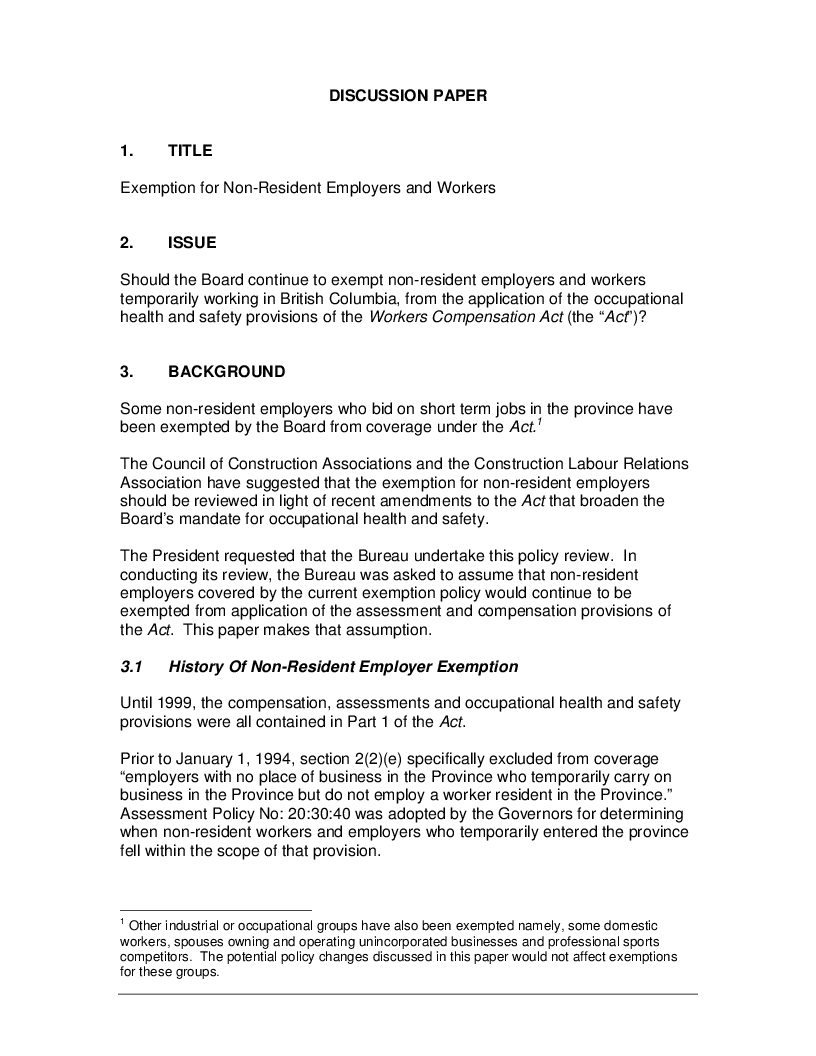 DISCUSSION PAPER

1. TITLE

Exemption for Non-Resident Employers and Workers

2. ISSUE

Should the Board continue to exempt non-resident employers and workers temporarily working in British Columbia, from the application of the occupational health and safety provisions of the Workers Compensation Act (the "Act")?

3. BACKGROUND

Some non-resident employers who bid on short term jobs in the province have been exempted by the Board from coverage under the Act.$^1$

The Council of Construction Associations and the Construction Labour Relations Association have suggested that the exemption for non-resident employers should be reviewed in light of recent amendments to the Act that broaden the Board's mandate for occupational health and safety.

The President requested that the Bureau undertake this policy review. In conducting its review, the Bureau was asked to assume that non-resident employers covered by the current exemption policy would continue to be exempted from application of the assessment and compensation provisions of the Act. This paper makes that assumption.

3.1 History Of Non-Resident Employer Exemption

Until 1999, the compensation, assessments and occupational health and safety provisions were all contained in Part 1 of the Act.

Prior to January 1, 1994, section 2(2)(e) specifically excluded from coverage "employers with no place of business in the Province who temporarily carry on business in the Province but do not employ a worker resident in the Province." Assessment Policy No: 20:30:40 was adopted by the Governors for determining when non-resident workers and employers who temporarily entered the province fell within the scope of that provision.

$^1$ Other industrial or occupational groups have also been exempted namely, some domestic workers, spouses owning and operating unincorporated businesses and professional sports competitors. The potential policy changes discussed in this paper would not affect exemptions for these groups.